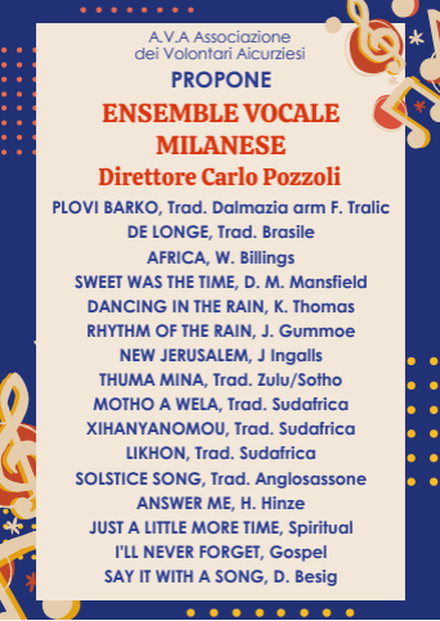 A.V.A Associazione
dei Volontari Aicurziesi

PROPONE

ENSEMBLE VOCALE
MILANESE

Direttore Carlo Pozzoli

PLOVI BARKO, Trad. Dalmazia arm F. Tralic
DE LONGE, Trad. Brasile
AFRICA, W. Billings
SWEET WAS THE TIME, D. M. Mansfield
DANCING IN THE RAIN, K. Thomas
RHYTHM OF THE RAIN, J. Gummoe
NEW JERUSALEM, J Ingalls
THUMA MINA, Trad. Zulu/Sotho
MOTHO A WELA, Trad. Sudafrica
XIHANYANOMOU, Trad. Sudafrica
LIKHON, Trad. Sudafrica
SOLSTICE SONG, Trad. Anglosassone
ANSWER ME, H. Hinze
JUST A LITTLE MORE TIME, Spiritual
I'LL NEVER FORGET, Gospel
SAY IT WITH A SONG, D. Besig